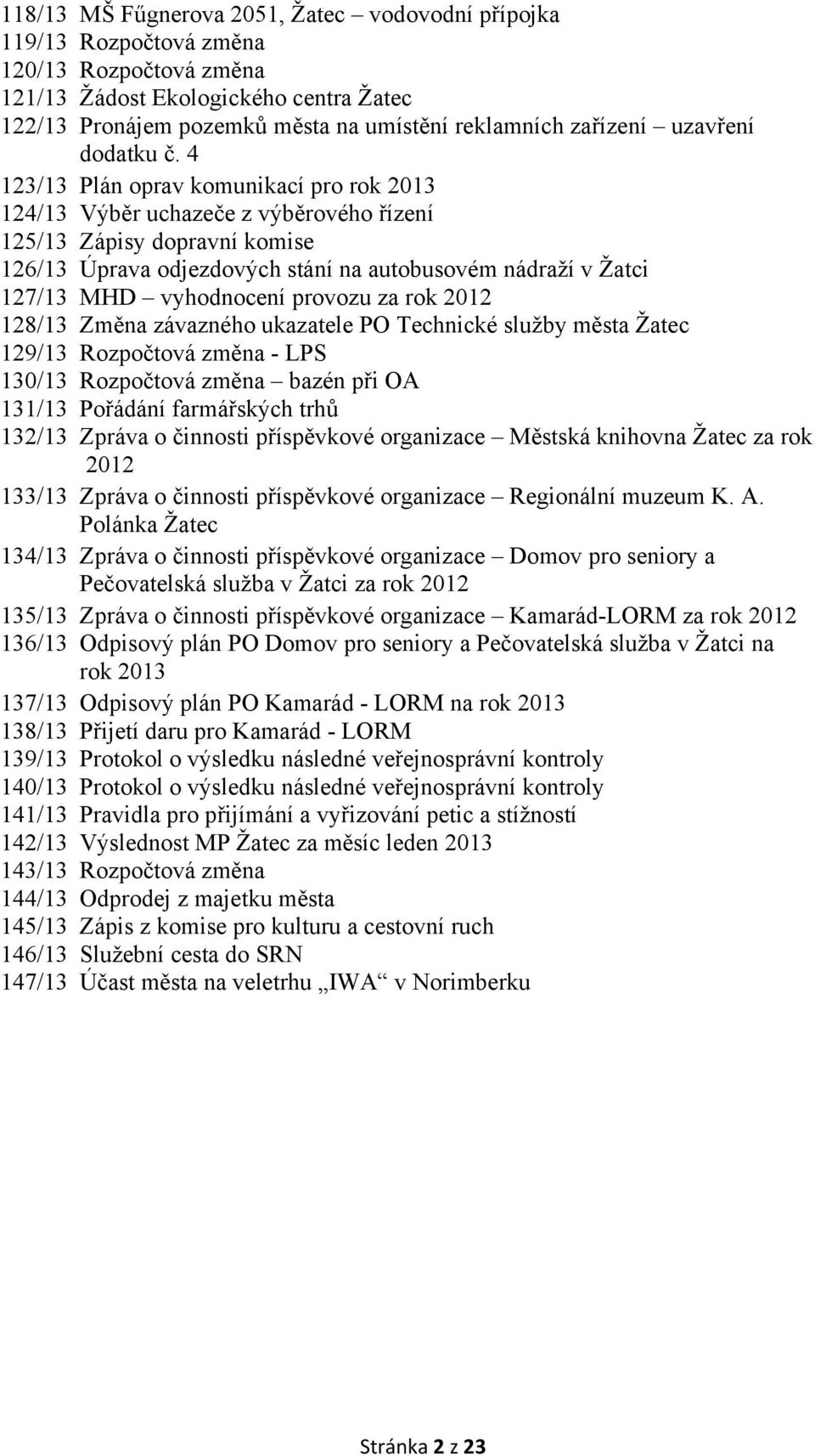 118/13 MŠ Fűgnerova 2051, Žatec – vodovodní přípojka
119/13 Rozpočtová změna
120/13 Rozpočtová změna
121/13 Žádost Ekologického centra Žatec
122/13 Pronájem pozemků města na umístění reklamních zařízení – uzavření dodatku č. 4
123/13 Plán oprav komunikací pro rok 2013
124/13 Výběr uchazeče z výběrového řízení
125/13 Zápisy dopravní komise
126/13 Úprava odjezdových stání na autobusovém nádraží v Žatci
127/13 MHD – vyhodnocení provozu za rok 2012
128/13 Změna závazného ukazatele PO Technické služby města Žatec
129/13 Rozpočtová změna - LPS
130/13 Rozpočtová změna – bazén při OA
131/13 Pořádání farmářských trhů
132/13 Zpráva o činnosti příspěvkové organizace – Městská knihovna Žatec za rok 2012
133/13 Zpráva o činnosti příspěvkové organizace – Regionální muzeum K. A. Polánka Žatec
134/13 Zpráva o činnosti příspěvkové organizace – Domov pro seniory a Pečovatelská služba v Žatci za rok 2012
135/13 Zpráva o činnosti příspěvkové organizace – Kamarád-LORM za rok 2012
136/13 Odpisový plán PO Domov pro seniory a Pečovatelská služba v Žatci na rok 2013
137/13 Odpisový plán PO Kamarád - LORM na rok 2013
138/13 Přijetí daru pro Kamarád - LORM
139/13 Protokol o výsledku následné veřejnosprávní kontroly
140/13 Protokol o výsledku následné veřejnosprávní kontroly
141/13 Pravidla pro přijímání a vyřizování petic a stížností
142/13 Výslednost MP Žatec za měsíc leden 2013
143/13 Rozpočtová změna
144/13 Odprodej z majetku města
145/13 Zápis z komise pro kulturu a cestovní ruch
146/13 Služební cesta do SRN
147/13 Účast města na veletrhu „IWA“ v Norimberku

Stránka 2 z 23